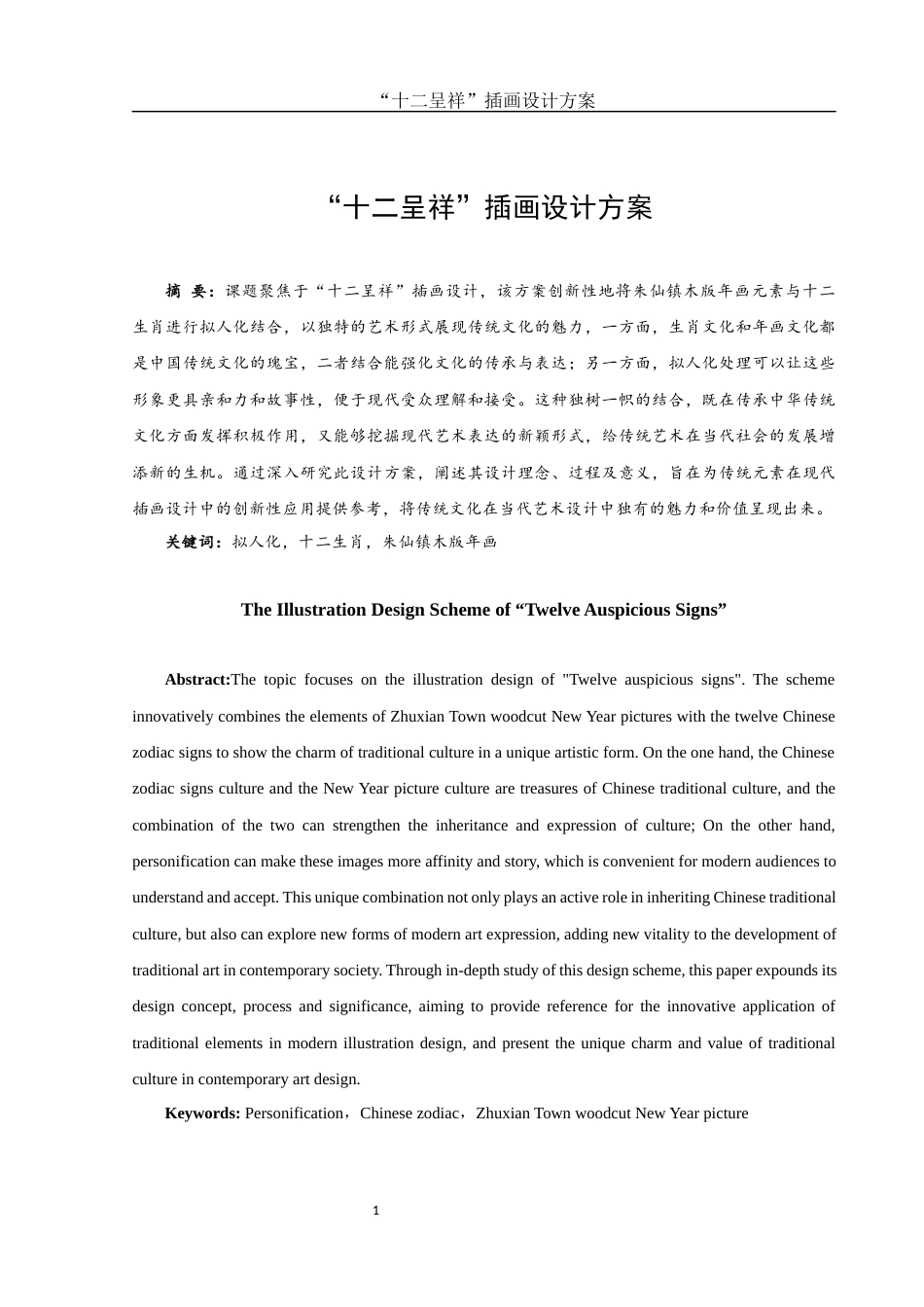 “十二呈祥”插画设计方案

“十二呈祥”插画设计方案

摘 要：课题聚焦于“十二呈祥”插画设计，该方案创新性地将朱仙镇木版年画元素与十二生肖进行拟人化结合，以独特的艺术形式展现传统文化的魅力，一方面，生肖文化和年画文化都是中国传统文化的瑰宝，二者结合能强化文化的传承与表达；另一方面，拟人化处理可以让这些形象更具亲和力和故事性，便于现代受众理解和接受。这种独树一帜的结合，既在传承中华传统文化方面发挥积极作用，又能够挖掘现代艺术表达的新颖形式，给传统艺术在当代社会的发展增添新的生机。通过深入研究此设计方案，阐述其设计理念、过程及意义，旨在为传统元素在现代插画设计中的创新性应用提供参考，将传统文化在当代艺术设计中独有的魅力和价值呈现出来。

关键词：拟人化，十二生肖，朱仙镇木版年画

The Illustration Design Scheme of “Twelve Auspicious Signs”

Abstract:The topic focuses on the illustration design of "Twelve auspicious signs". The scheme innovatively combines the elements of Zhuxian Town woodcut New Year pictures with the twelve Chinese zodiac signs to show the charm of traditional culture in a unique artistic form. On the one hand, the Chinese zodiac signs culture and the New Year picture culture are treasures of Chinese traditional culture, and the combination of the two can strengthen the inheritance and expression of culture; On the other hand, personification can make these images more affinity and story, which is convenient for modern audiences to understand and accept. This unique combination not only plays an active role in inheriting Chinese traditional culture, but also can explore new forms of modern art expression, adding new vitality to the development of traditional art in contemporary society. Through in-depth study of this design scheme, this paper expounds its design concept, process and significance, aiming to provide reference for the innovative application of traditional elements in modern illustration design, and present the unique charm and value of traditional culture in contemporary art design.

Keywords: Personification，Chinese zodiac，Zhuxian Town woodcut New Year picture

1